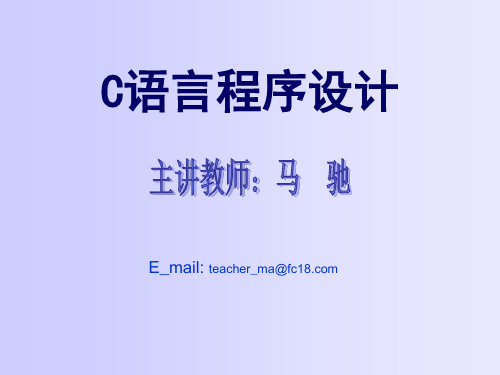 C语言程序设计

主讲教师：马　驰

E_mail: teacher_ma@fc18.com